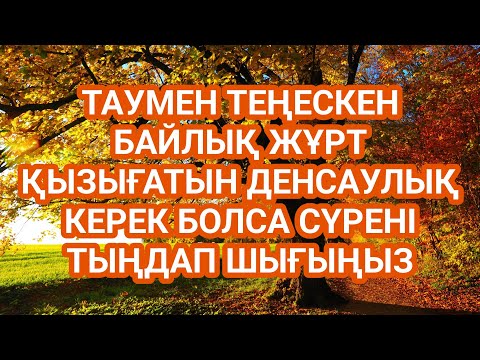 ТАУМЕН ТЕҢЕСКЕН БАЙЛЫҚ ЖҰРТ ҚЫЗЫҒАТЫН ДЕНСАУЛЫҚ КЕРЕК БОЛСА СҮРЕНІ ТЫҢДАП ШЫҒЫҢЫЗ